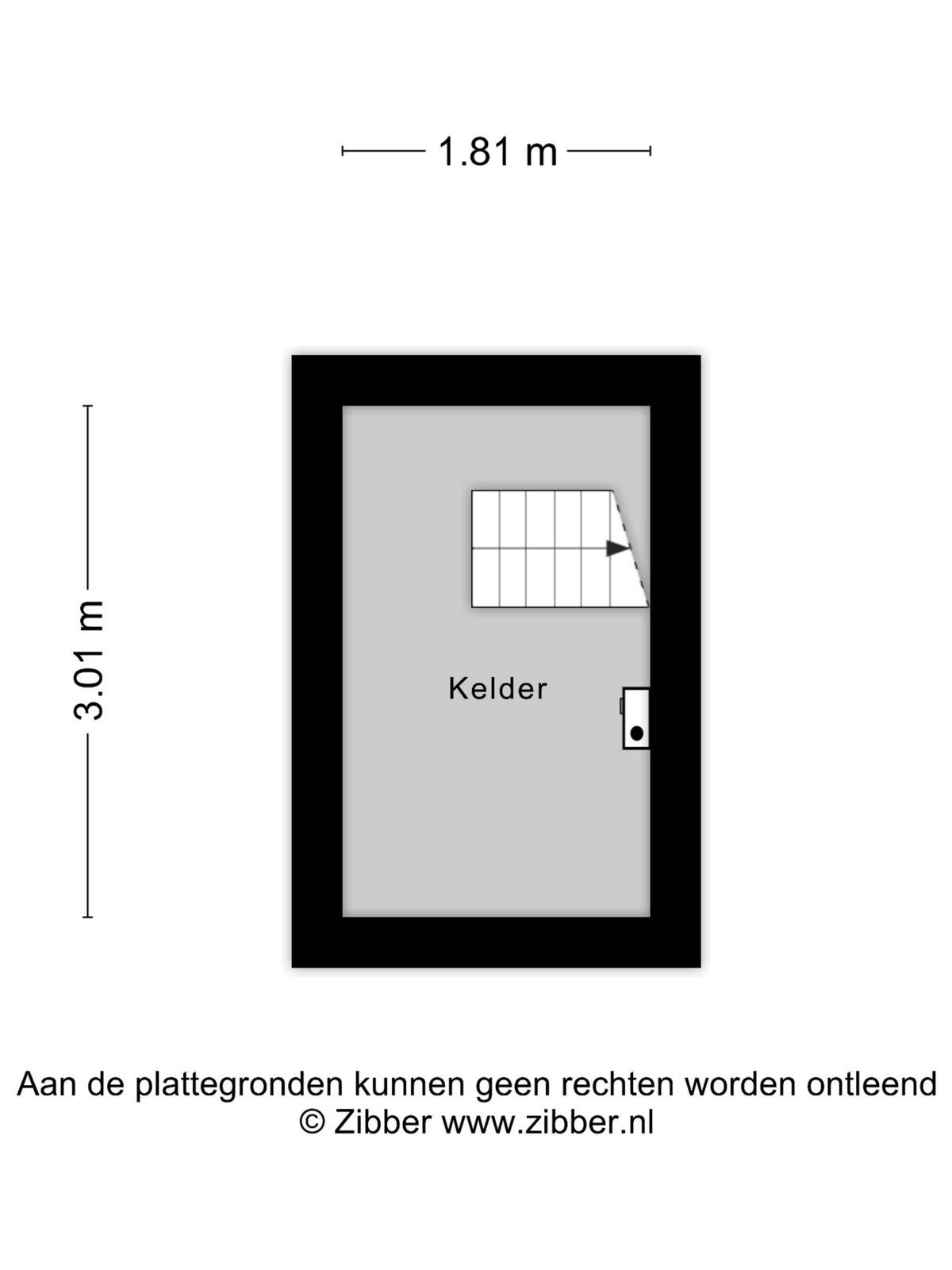 1.81 m

3.01 m

Kelder

Aan de plattegronden kunnen geen rechten worden ontleend
© Zibber www.zibber.nl